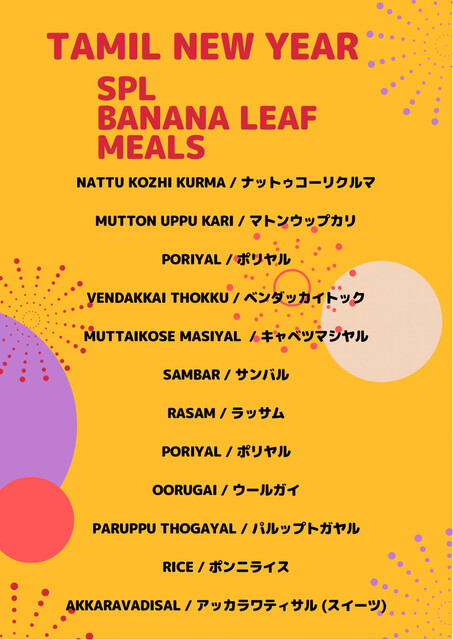 TAMIL NEW YEAR

SPL
BANANA LEAF
MEALS

NATTU KOZHI KURMA / ナットゥコーリクルマ

MUTTON UPPU KARI / マトンウップカリ

PORIYAL / ポリヤル

VENDAKKAI THOKKU / ベンダッカイトック

MUTTAIKOSE MASIYAL / キャベツマシヤル

SAMBAR / サンバル

RASAM / ラッサム

PORIYAL / ポリヤル

OORUGAI / ウールガイ

PARUPPU THOGAYAL / パルップトガヤル

RICE / ポンニライス

AKKARAVADISAL / アッカラワティサル (スイーツ)